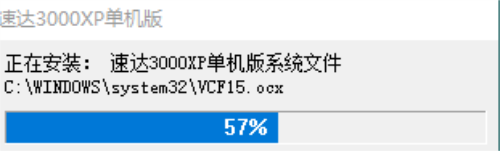 速达3000XP单机版

正在安装： 速达3000XP单机版系统文件
C:\WINDOWS\system32\VCF15.ocx

57%